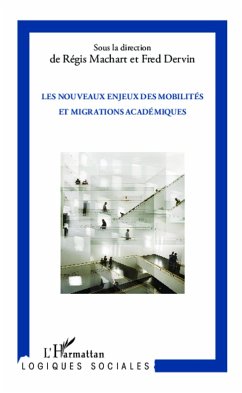 Sous la direction
de Régis Machart et Fred Dervin

LES NOUVEAUX ENJEUX DES MOBILITÉS
ET MIGRATIONS ACADÉMIQUES

L'Harmattan
LOGIQUES SOCIALES